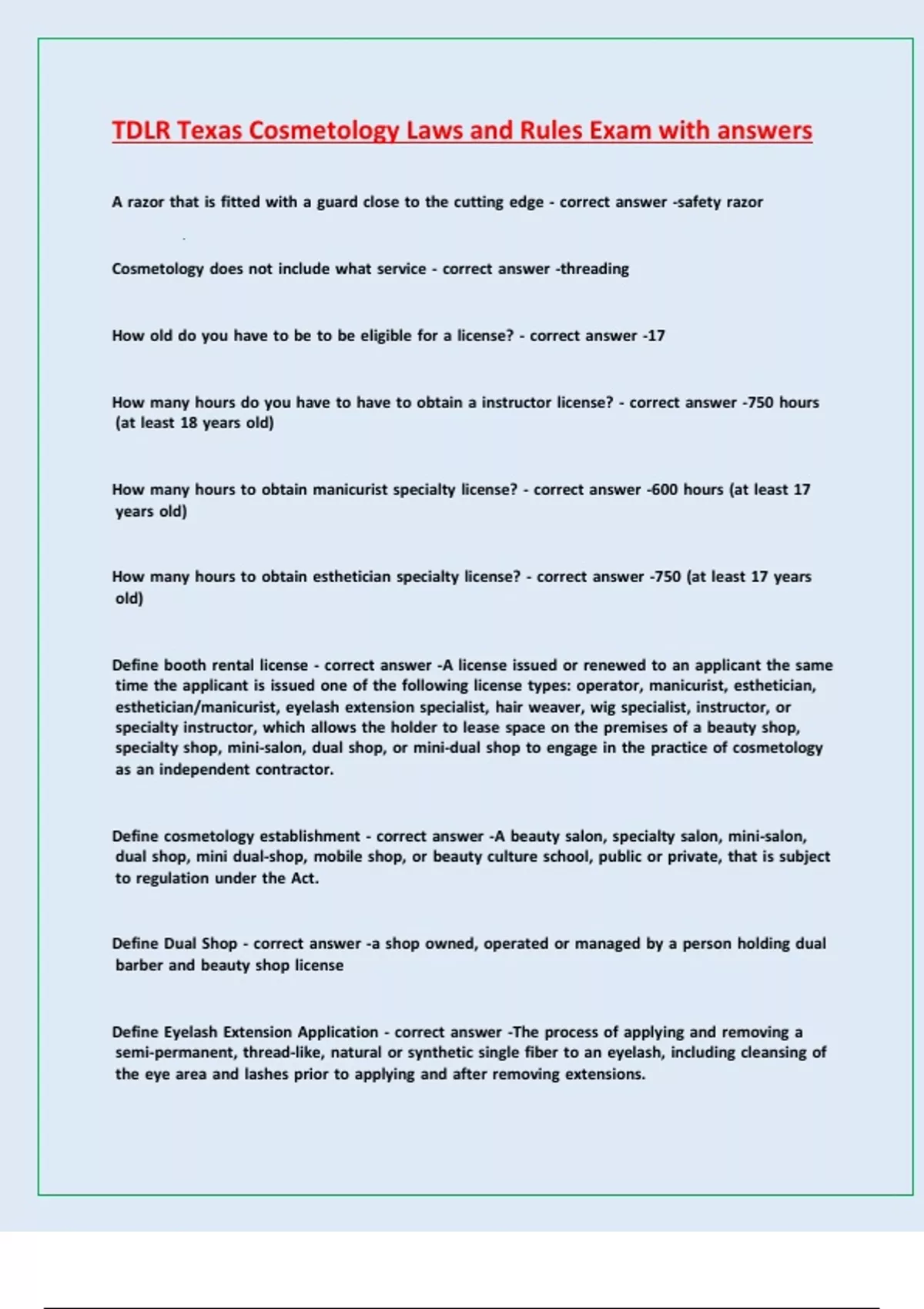 TDLR Texas Cosmetology Laws and Rules Exam with answers

A razor that is fitted with a guard close to the cutting edge - correct answer -safety razor

Cosmetology does not include what service - correct answer -threading

How old do you have to be to be eligible for a license? - correct answer -17

How many hours do you have to have to obtain a instructor license? - correct answer -750 hours (at least 18 years old)

How many hours to obtain manicurist specialty license? - correct answer -600 hours (at least 17 years old)

How many hours to obtain esthetician specialty license? - correct answer -750 (at least 17 years old)

Define booth rental license - correct answer -A license issued or renewed to an applicant the same time the applicant is issued one of the following license types: operator, manicurist, esthetician, esthetician/manicurist, eyelash extension specialist, hair weaver, wig specialist, instructor, or specialty instructor, which allows the holder to lease space on the premises of a beauty shop, specialty shop, mini-salon, dual shop, or mini-dual shop to engage in the practice of cosmetology as an independent contractor.

Define cosmetology establishment - correct answer -A beauty salon, specialty salon, mini-salon, dual shop, mini dual-shop, mobile shop, or beauty culture school, public or private, that is subject to regulation under the Act.

Define Dual Shop - correct answer -a shop owned, operated or managed by a person holding dual barber and beauty shop license

Define Eyelash Extension Application - correct answer -The process of applying and removing a semi-permanent, thread-like, natural or synthetic single fiber to an eyelash, including cleansing of the eye area and lashes prior to applying and after removing extensions.